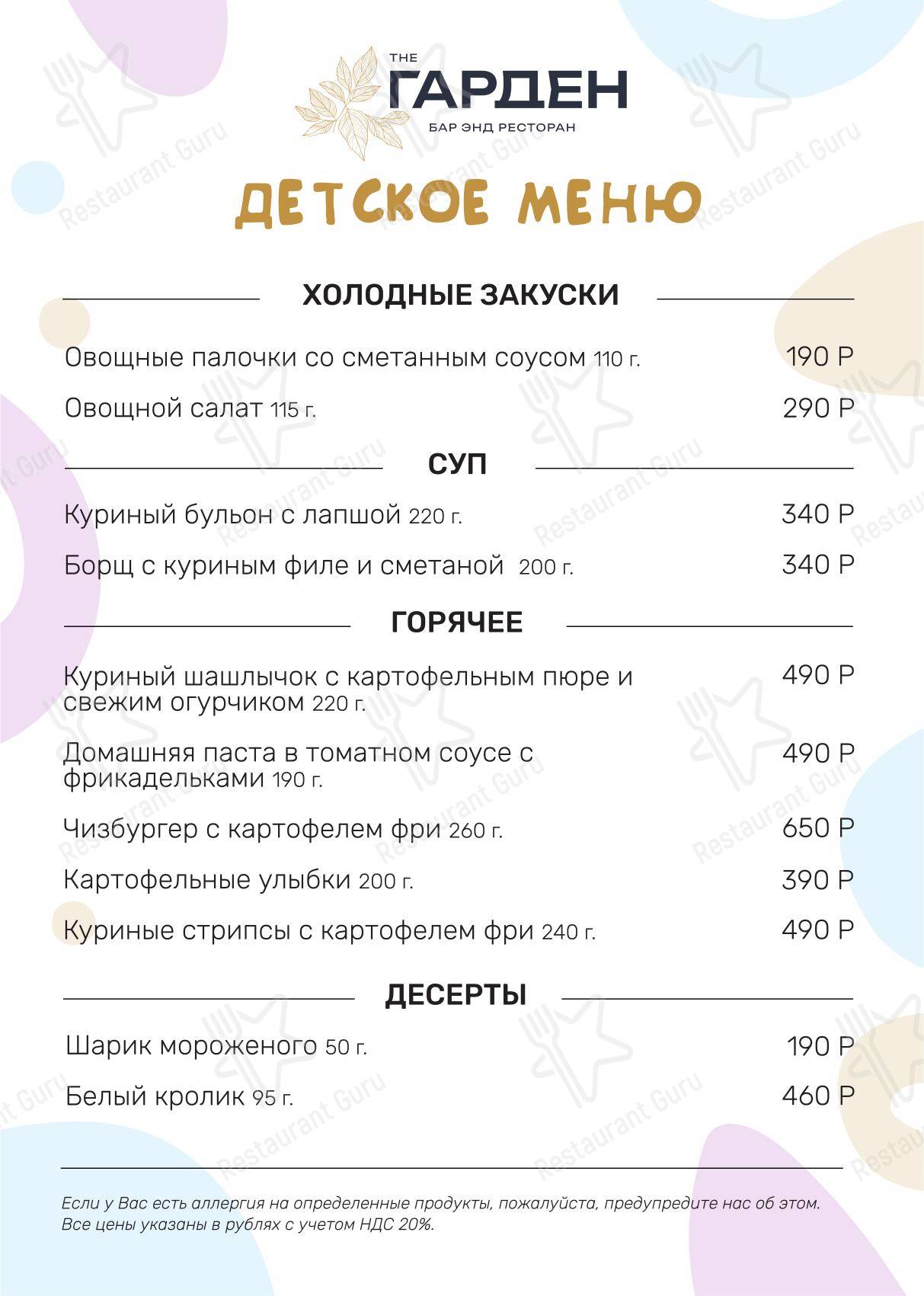 THE
ГАРДЕН
БАР ЭНД РЕСТОРАН

ДЕТСКОЕ МЕНЮ

ХОЛОДНЫЕ ЗАКУСКИ

Овощные палочки со сметанным соусом 110 г. 190 Р

Овощной салат 115 г. 290 Р

СУП

Куриный бульон с лапшой 220 г. 340 Р

Борщ с куриным филе и сметаной 200 г. 340 Р

ГОРЯЧЕЕ

Куриный шашлычок с картофельным пюре и свежим огурчиком 220 г. 490 Р

Домашняя паста в томатном соусе с фрикадельками 190 г. 490 Р

Чизбургер с картофелем фри 260 г. 650 Р

Картофельные улыбки 200 г. 390 Р

Куриные стрипсы с картофелем фри 240 г. 490 Р

ДЕСЕРТЫ

Шарик мороженого 50 г. 190 Р

Белый кролик 95 г. 460 Р

Если у Вас есть аллергия на определенные продукты, пожалуйста, предупредите нас об этом.
Все цены указаны в рублях с учетом НДС 20%.

Restaurant Guru